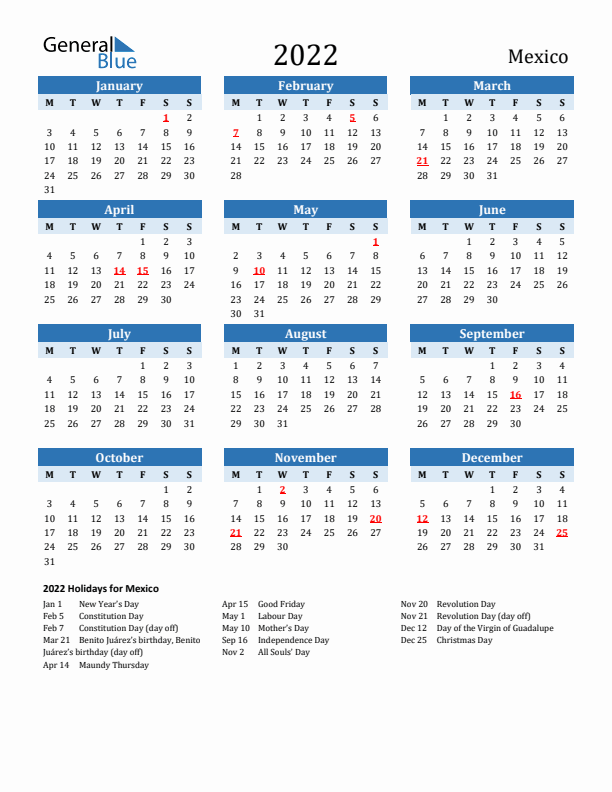 General Blue

2022

Mexico

January

| M | T | W | T | F | S | S |
|---|---|---|---|---|---|---|
| | | | | | 1 | 2 |
| 3 | 4 | 5 | 6 | 7 | 8 | 9 |
| 10 | 11 | 12 | 13 | 14 | 15 | 16 |
| 17 | 18 | 19 | 20 | 21 | 22 | 23 |
| 24 | 25 | 26 | 27 | 28 | 29 | 30 |
| 31 | | | | | | |

February

| M | T | W | T | F | S | S |
|---|---|---|---|---|---|---|
| | 1 | 2 | 3 | 4 | 5 | 6 |
| 7 | 8 | 9 | 10 | 11 | 12 | 13 |
| 14 | 15 | 16 | 17 | 18 | 19 | 20 |
| 21 | 22 | 23 | 24 | 25 | 26 | 27 |
| 28 | | | | | | |

March

| M | T | W | T | F | S | S |
|---|---|---|---|---|---|---|
| | 1 | 2 | 3 | 4 | 5 | 6 |
| 7 | 8 | 9 | 10 | 11 | 12 | 13 |
| 14 | 15 | 16 | 17 | 18 | 19 | 20 |
| 21 | 22 | 23 | 24 | 25 | 26 | 27 |
| 28 | 29 | 30 | 31 | | | |

April

| M | T | W | T | F | S | S |
|---|---|---|---|---|---|---|
| | | | | 1 | 2 | 3 |
| 4 | 5 | 6 | 7 | 8 | 9 | 10 |
| 11 | 12 | 13 | 14 | 15 | 16 | 17 |
| 18 | 19 | 20 | 21 | 22 | 23 | 24 |
| 25 | 26 | 27 | 28 | 29 | 30 | |

May

| M | T | W | T | F | S | S |
|---|---|---|---|---|---|---|
| | | | | | | 1 |
| 2 | 3 | 4 | 5 | 6 | 7 | 8 |
| 9 | 10 | 11 | 12 | 13 | 14 | 15 |
| 16 | 17 | 18 | 19 | 20 | 21 | 22 |
| 23 | 24 | 25 | 26 | 27 | 28 | 29 |
| 30 | 31 | | | | | |

June

| M | T | W | T | F | S | S |
|---|---|---|---|---|---|---|
| | | 1 | 2 | 3 | 4 | 5 |
| 6 | 7 | 8 | 9 | 10 | 11 | 12 |
| 13 | 14 | 15 | 16 | 17 | 18 | 19 |
| 20 | 21 | 22 | 23 | 24 | 25 | 26 |
| 27 | 28 | 29 | 30 | | | |

July

| M | T | W | T | F | S | S |
|---|---|---|---|---|---|---|
| | | | | 1 | 2 | 3 |
| 4 | 5 | 6 | 7 | 8 | 9 | 10 |
| 11 | 12 | 13 | 14 | 15 | 16 | 17 |
| 18 | 19 | 20 | 21 | 22 | 23 | 24 |
| 25 | 26 | 27 | 28 | 29 | 30 | 31 |

August

| M | T | W | T | F | S | S |
|---|---|---|---|---|---|---|
| 1 | 2 | 3 | 4 | 5 | 6 | 7 |
| 8 | 9 | 10 | 11 | 12 | 13 | 14 |
| 15 | 16 | 17 | 18 | 19 | 20 | 21 |
| 22 | 23 | 24 | 25 | 26 | 27 | 28 |
| 29 | 30 | 31 | | | | |

September

| M | T | W | T | F | S | S |
|---|---|---|---|---|---|---|
| | | | 1 | 2 | 3 | 4 |
| 5 | 6 | 7 | 8 | 9 | 10 | 11 |
| 12 | 13 | 14 | 15 | 16 | 17 | 18 |
| 19 | 20 | 21 | 22 | 23 | 24 | 25 |
| 26 | 27 | 28 | 29 | 30 | | |

October

| M | T | W | T | F | S | S |
|---|---|---|---|---|---|---|
| | | | | | 1 | 2 |
| 3 | 4 | 5 | 6 | 7 | 8 | 9 |
| 10 | 11 | 12 | 13 | 14 | 15 | 16 |
| 17 | 18 | 19 | 20 | 21 | 22 | 23 |
| 24 | 25 | 26 | 27 | 28 | 29 | 30 |
| 31 | | | | | | |

November

| M | T | W | T | F | S | S |
|---|---|---|---|---|---|---|
| | 1 | 2 | 3 | 4 | 5 | 6 |
| 7 | 8 | 9 | 10 | 11 | 12 | 13 |
| 14 | 15 | 16 | 17 | 18 | 19 | 20 |
| 21 | 22 | 23 | 24 | 25 | 26 | 27 |
| 28 | 29 | 30 | | | | |

December

| M | T | W | T | F | S | S |
|---|---|---|---|---|---|---|
| | | | 1 | 2 | 3 | 4 |
| 5 | 6 | 7 | 8 | 9 | 10 | 11 |
| 12 | 13 | 14 | 15 | 16 | 17 | 18 |
| 19 | 20 | 21 | 22 | 23 | 24 | 25 |
| 26 | 27 | 28 | 29 | 30 | 31 | |

2022 Holidays for Mexico

Jan 1 New Year's Day
Feb 5 Constitution Day
Feb 7 Constitution Day (day off)
Mar 21 Benito Juárez's birthday, Benito Juárez's birthday (day off)
Apr 14 Maundy Thursday

Apr 15 Good Friday
May 1 Labour Day
May 10 Mother's Day
Sep 16 Independence Day
Nov 2 All Souls' Day

Nov 20 Revolution Day
Nov 21 Revolution Day (day off)
Dec 12 Day of the Virgin of Guadalupe
Dec 25 Christmas Day